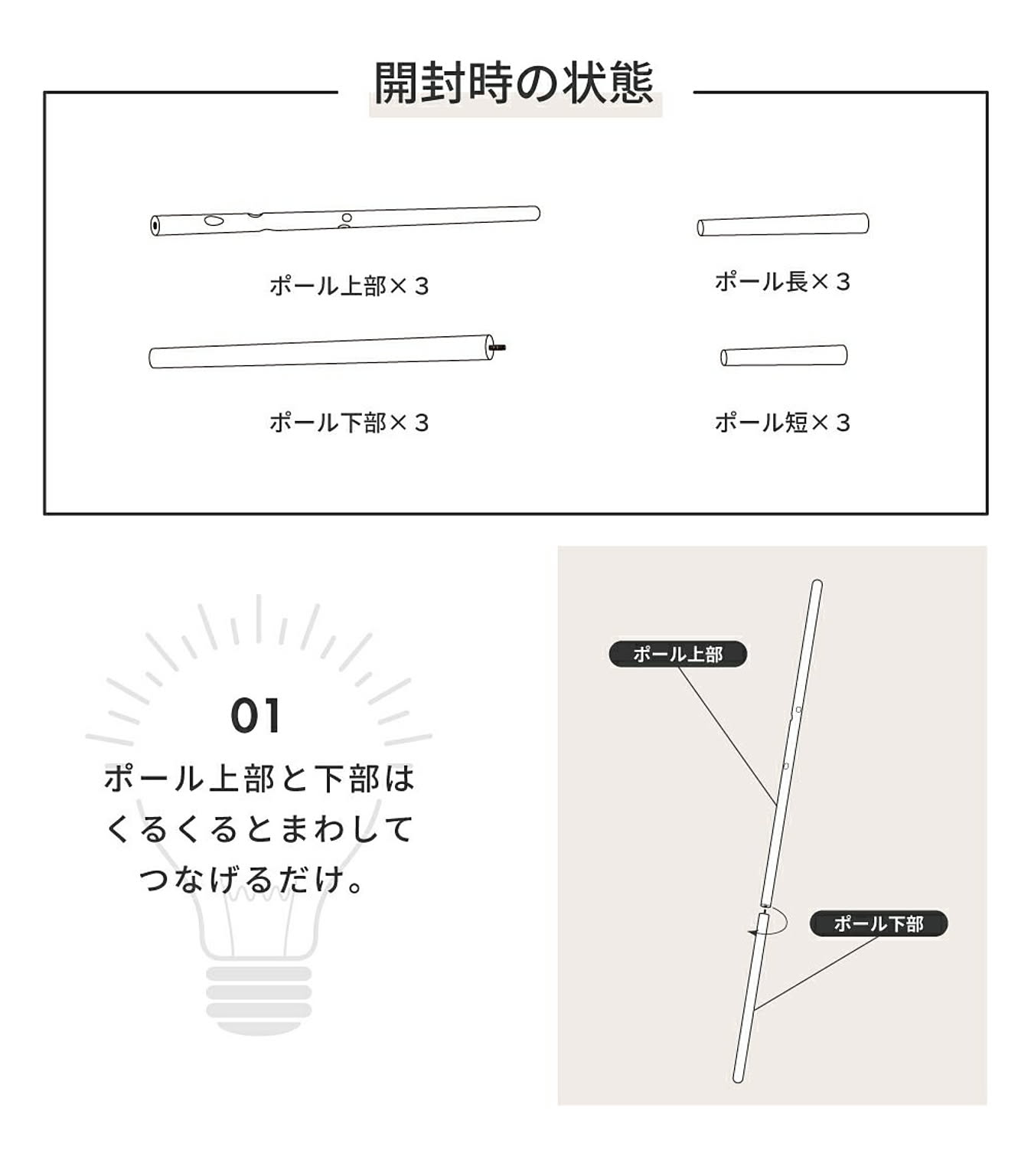 開封時の状態

ポール上部×３

ポール長×３

ポール下部×３

ポール短×３

01
ポール上部と下部は
くるくるとまわして
つなげるだけ。

ポール上部

ポール下部